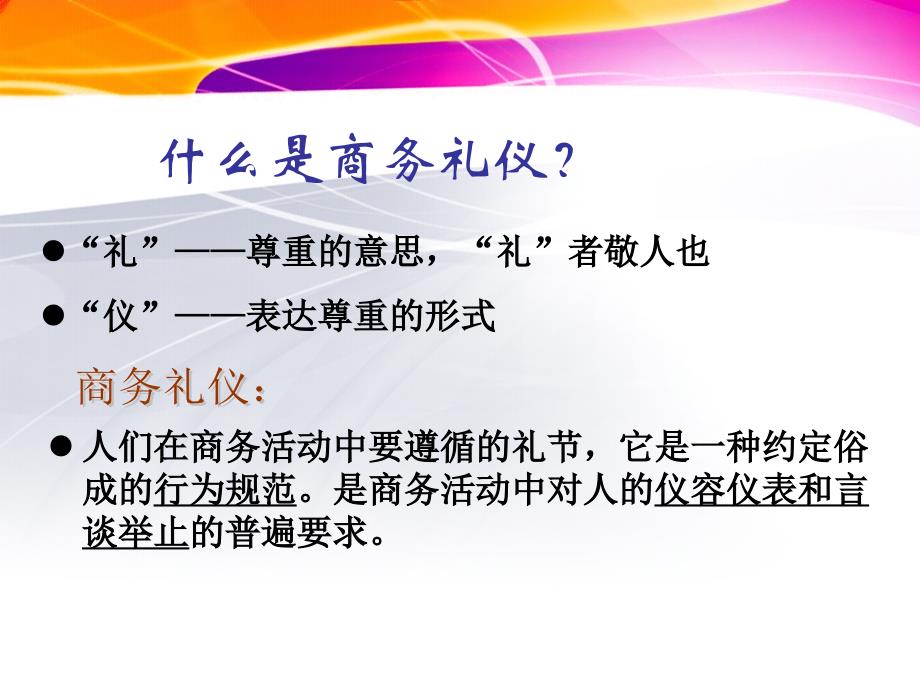 什么是商务礼仪?

● “礼”——尊重的意思，“礼”者敬人也

● “仪”——表达尊重的形式

商务礼仪：

● 人们在商务活动中要遵循的礼节，它是一种约定俗成的行为规范。是商务活动中对人的仪容仪表和言谈举止的普遍要求。